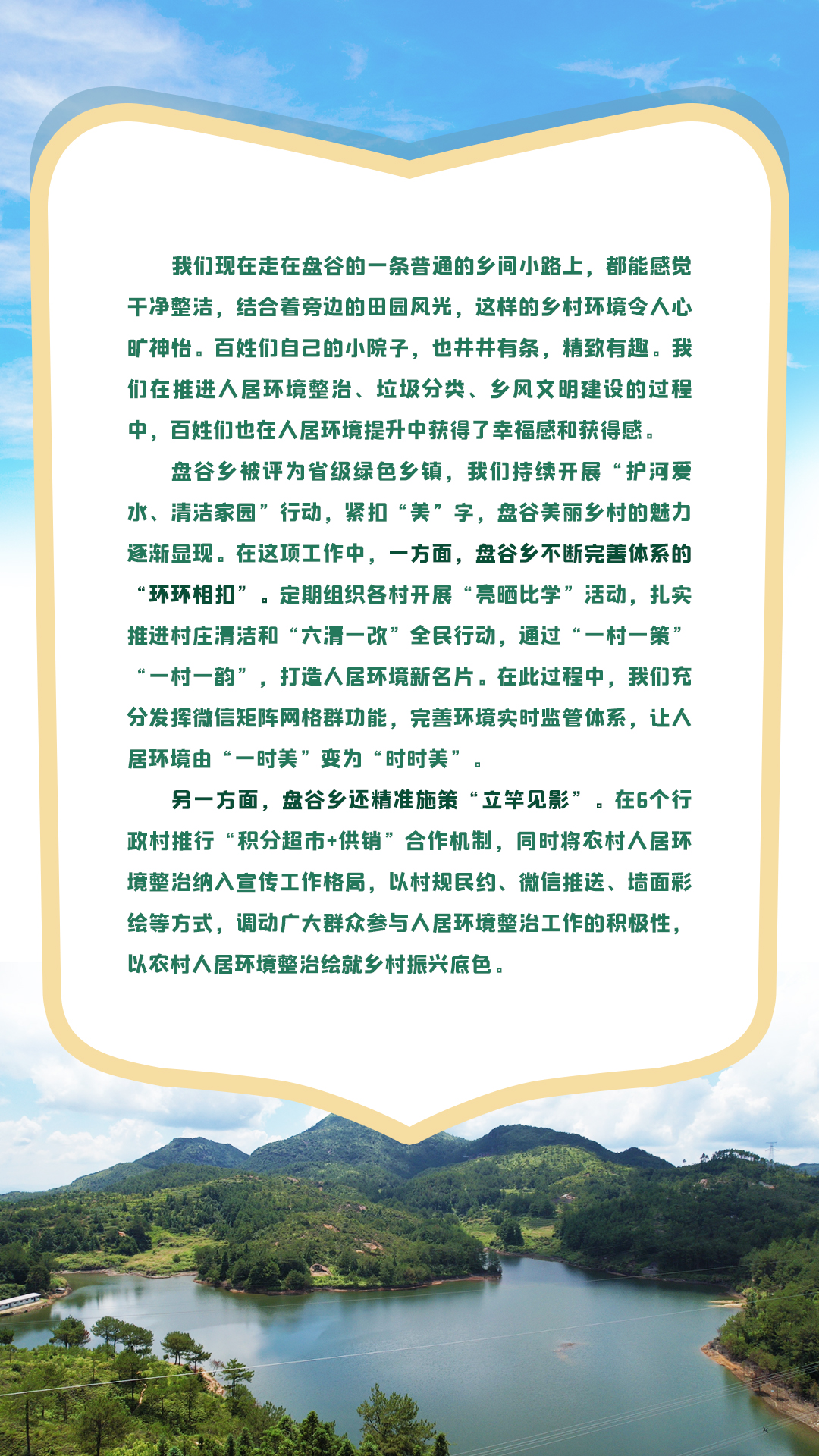 我们现在走在盘谷的一条普通的乡间小路上，都能感觉干净整洁，结合着旁边的田园风光，这样的乡村环境令人心旷神怡。百姓们自己的小院子，也井井有条，精致有趣。我们在推进人居环境整治、垃圾分类、乡风文明建设的过程中，百姓们也在人居环境提升中获得了幸福感和获得感。

盘谷乡被评为省级绿色乡镇，我们持续开展“护河爱水、清洁家园”行动，紧扣“美”字，盘谷美丽乡村的魅力逐渐显现。在这项工作中，一方面，盘谷乡不断完善体系的“环环相扣”。定期组织各村开展“亮晒比学”活动，扎实推进村庄清洁和“六清一改”全民行动，通过“一村一策”“一村一韵”，打造人居环境新名片。在此过程中，我们充分发挥微信矩阵网格群功能，完善环境实时监管体系，让人居环境由“一时美”变为“时时美”。

另一方面，盘谷乡还精准施策“立竿见影”。在6个行政村推行“积分超市+供销”合作机制，同时将农村人居环境整治纳入宣传工作格局，以村规民约、微信推送、墙面彩绘等方式，调动广大群众参与人居环境整治工作的积极性，以农村人居环境整治绘就乡村振兴底色。